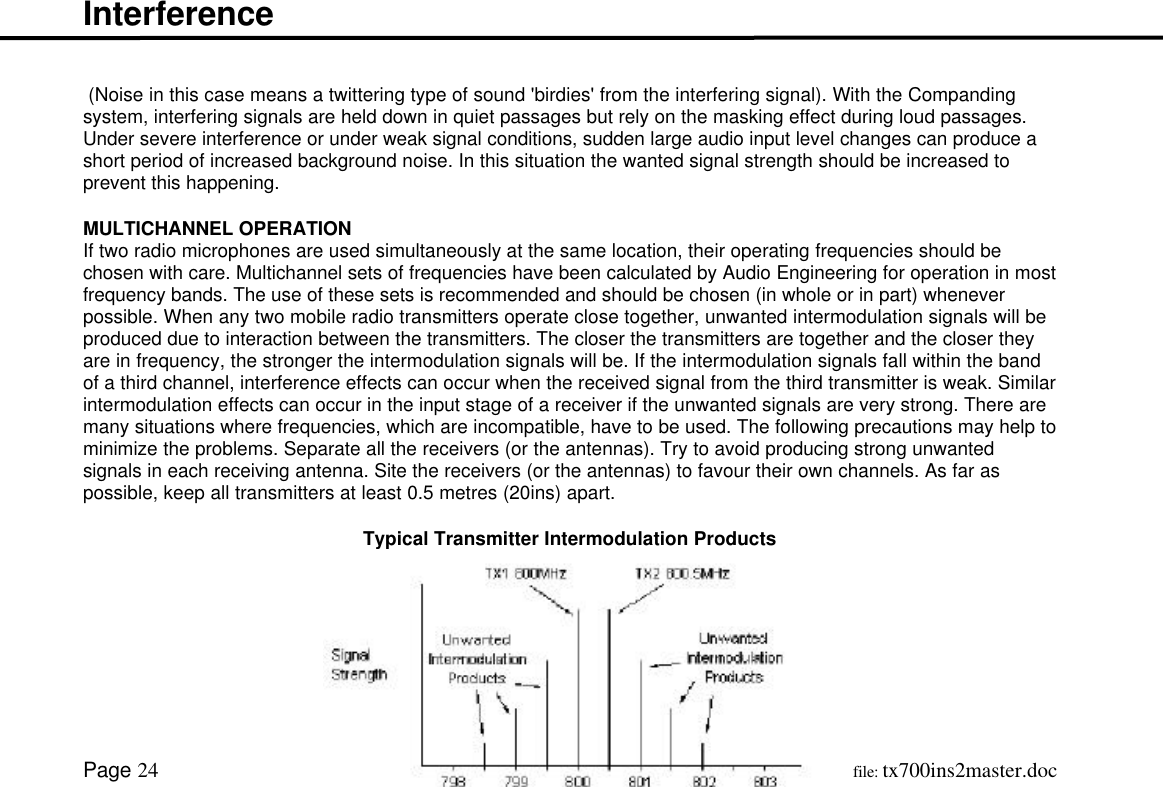 Interference

(Noise in this case means a twittering type of sound 'birdies' from the interfering signal). With the Companding system, interfering signals are held down in quiet passages but rely on the masking effect during loud passages. Under severe interference or under weak signal conditions, sudden large audio input level changes can produce a short period of increased background noise. In this situation the wanted signal strength should be increased to prevent this happening.

MULTICHANNEL OPERATION
If two radio microphones are used simultaneously at the same location, their operating frequencies should be chosen with care. Multichannel sets of frequencies have been calculated by Audio Engineering for operation in most frequency bands. The use of these sets is recommended and should be chosen (in whole or in part) whenever possible. When any two mobile radio transmitters operate close together, unwanted intermodulation signals will be produced due to interaction between the transmitters. The closer the transmitters are together and the closer they are in frequency, the stronger the intermodulation signals will be. If the intermodulation signals fall within the band of a third channel, interference effects can occur when the received signal from the third transmitter is weak. Similar intermodulation effects can occur in the input stage of a receiver if the unwanted signals are very strong. There are many situations where frequencies, which are incompatible, have to be used. The following precautions may help to minimize the problems. Separate all the receivers (or the antennas). Try to avoid producing strong unwanted signals in each receiving antenna. Site the receivers (or the antennas) to favour their own channels. As far as possible, keep all transmitters at least 0.5 metres (20ins) apart.

Typical Transmitter Intermodulation Products

TX1 800MHz
TX2 800.5MHz
Signal Strength
Unwanted Intermodulation Products
Unwanted Intermodulation Products
798
799
800
801
802
803

Page 24
file: tx700ins2master.doc